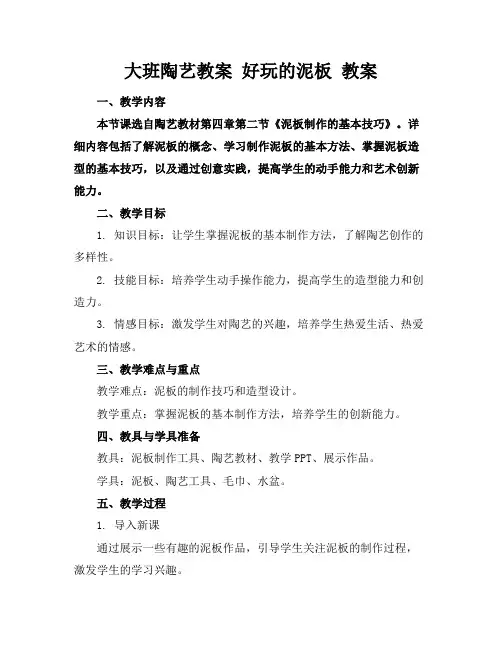 大班陶艺教案 好玩的泥板 教案

一、教学内容

本节课选自陶艺教材第四章第二节《泥板制作的基本技巧》。详细内容包括了解泥板的概念、学习制作泥板的基本方法、掌握泥板造型的基本技巧，以及通过创意实践，提高学生的动手能力和艺术创新能力。

二、教学目标

1. 知识目标：让学生掌握泥板的基本制作方法，了解陶艺创作的多样性。

2. 技能目标：培养学生动手操作能力，提高学生的造型能力和创造力。

3. 情感目标：激发学生对陶艺的兴趣，培养学生热爱生活、热爱艺术的情感。

三、教学难点与重点

教学难点：泥板的制作技巧和造型设计。

教学重点：掌握泥板的基本制作方法，培养学生的创新能力。

四、教具与学具准备

教具：泥板制作工具、陶艺教材、教学 PPT、展示作品。

学具：泥板、陶艺工具、毛巾、水盆。

五、教学过程

1. 导入新课

通过展示一些有趣的泥板作品，引导学生关注泥板的制作过程，激发学生的学习兴趣。